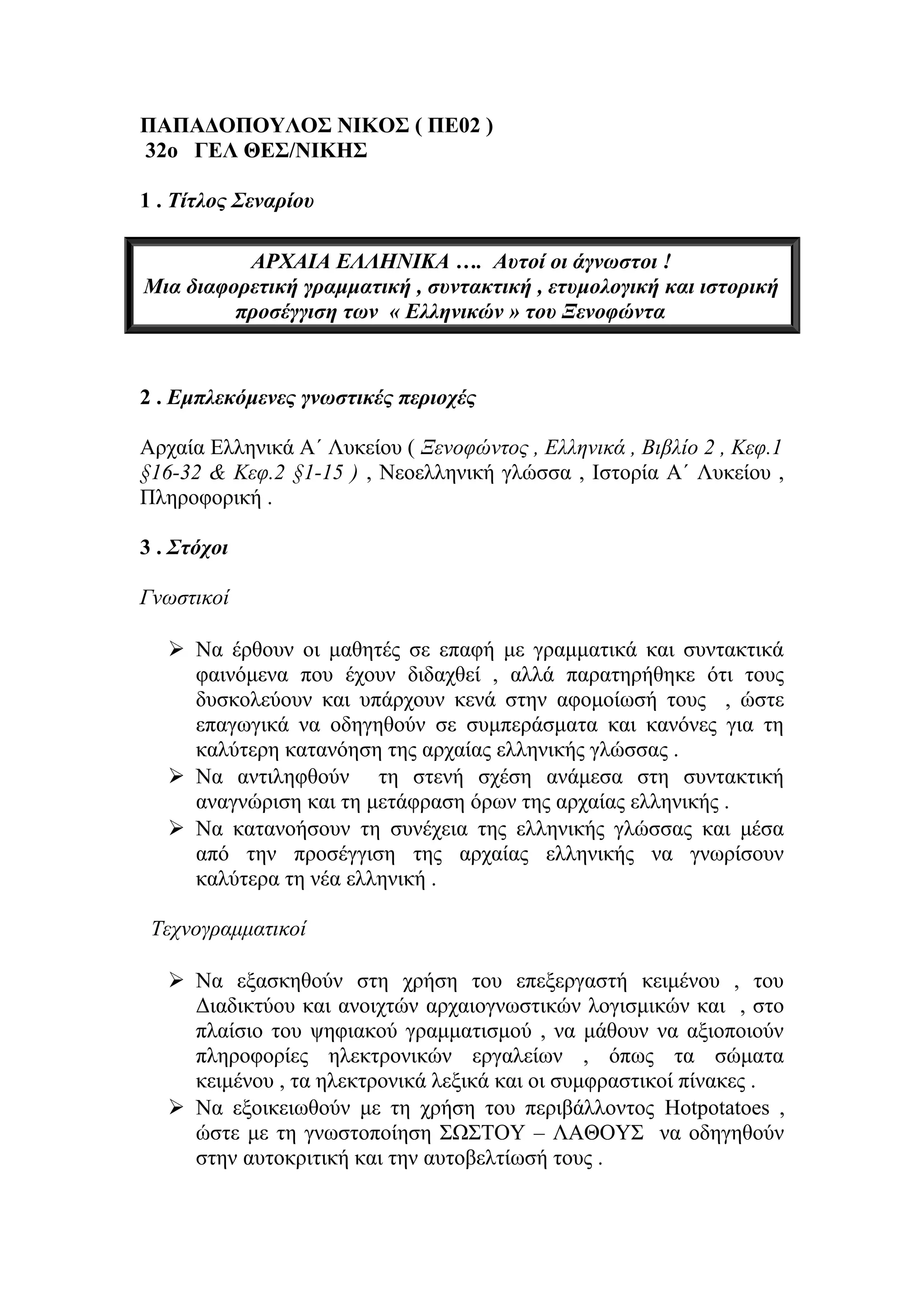 ΠΑΠΑΔΟΠΟΥΛΟΣ ΝΙΚΟΣ ( ΠΕ02 )
32ο ΓΕΛ ΘΕΣ/ΝΙΚΗΣ

1 . Τίτλος Σεναρίου

ΑΡΧΑΙΑ ΕΛΛΗΝΙΚΑ …. Αυτοί οι άγνωστοι !
Μια διαφορετική γραμματική , συντακτική , ετυμολογική και ιστορική προσέγγιση των « Ελληνικών » του Ξενοφώντα

2 . Εμπλεκόμενες γνωστικές περιοχές

Αρχαία Ελληνικά Α΄ Λυκείου ( Ξενοφώντος , Ελληνικά , Βιβλίο 2 , Κεφ.1 §16-32 & Κεφ.2 §1-15 ) , Νεοελληνική γλώσσα , Ιστορία Α΄ Λυκείου , Πληροφορική .

3 . Στόχοι

Γνωστικοί

➢ Να έρθουν οι μαθητές σε επαφή με γραμματικά και συντακτικά φαινόμενα που έχουν διδαχθεί , αλλά παρατηρήθηκε ότι τους δυσκολεύουν και υπάρχουν κενά στην αφομοίωσή τους , ώστε επαγωγικά να οδηγηθούν σε συμπεράσματα και κανόνες για τη καλύτερη κατανόηση της αρχαίας ελληνικής γλώσσας .
➢ Να αντιληφθούν τη στενή σχέση ανάμεσα στη συντακτική αναγνώριση και τη μετάφραση όρων της αρχαίας ελληνικής .
➢ Να κατανοήσουν τη συνέχεια της ελληνικής γλώσσας και μέσα από την προσέγγιση της αρχαίας ελληνικής να γνωρίσουν καλύτερα τη νέα ελληνική .

Τεχνογραμματικοί

➢ Να εξασκηθούν στη χρήση του επεξεργαστή κειμένου , του Διαδικτύου και ανοιχτών αρχαιογνωστικών λογισμικών και , στο πλαίσιο του ψηφιακού γραμματισμού , να μάθουν να αξιοποιούν πληροφορίες ηλεκτρονικών εργαλείων , όπως τα σώματα κειμένου , τα ηλεκτρονικά λεξικά και οι συμφραστικοί πίνακες .
➢ Να εξοικειωθούν με τη χρήση του περιβάλλοντος Hotpotatoes , ώστε με τη γνωστοποίηση ΣΩΣΤΟΥ – ΛΑΘΟΥΣ να οδηγηθούν στην αυτοκριτική και την αυτοβελτίωσή τους .